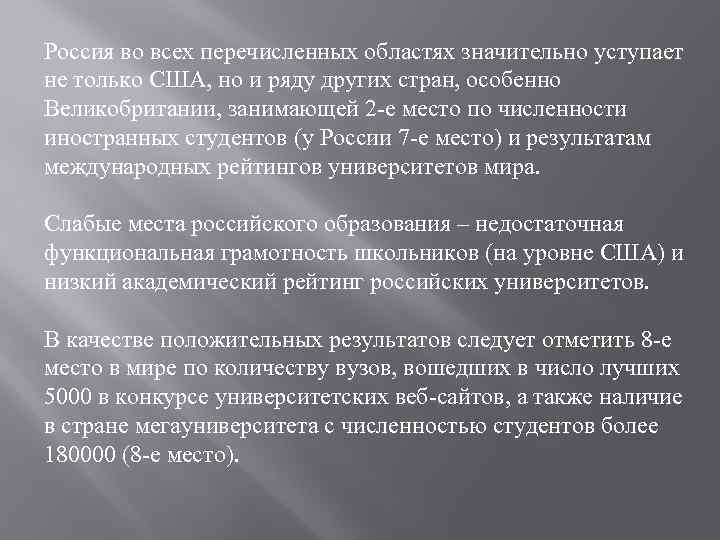 Россия во всех перечисленных областях значительно уступает не только США, но и ряду других стран, особенно Великобритании, занимающей 2-е место по численности иностранных студентов (у России 7-е место) и результатам международных рейтингов университетов мира.

Слабые места российского образования – недостаточная функциональная грамотность школьников (на уровне США) и низкий академический рейтинг российских университетов.

В качестве положительных результатов следует отметить 8-е место в мире по количеству вузов, вошедших в число лучших 5000 в конкурсе университетских веб-сайтов, а также наличие в стране мегауниверситета с численностью студентов более 180000 (8-е место).